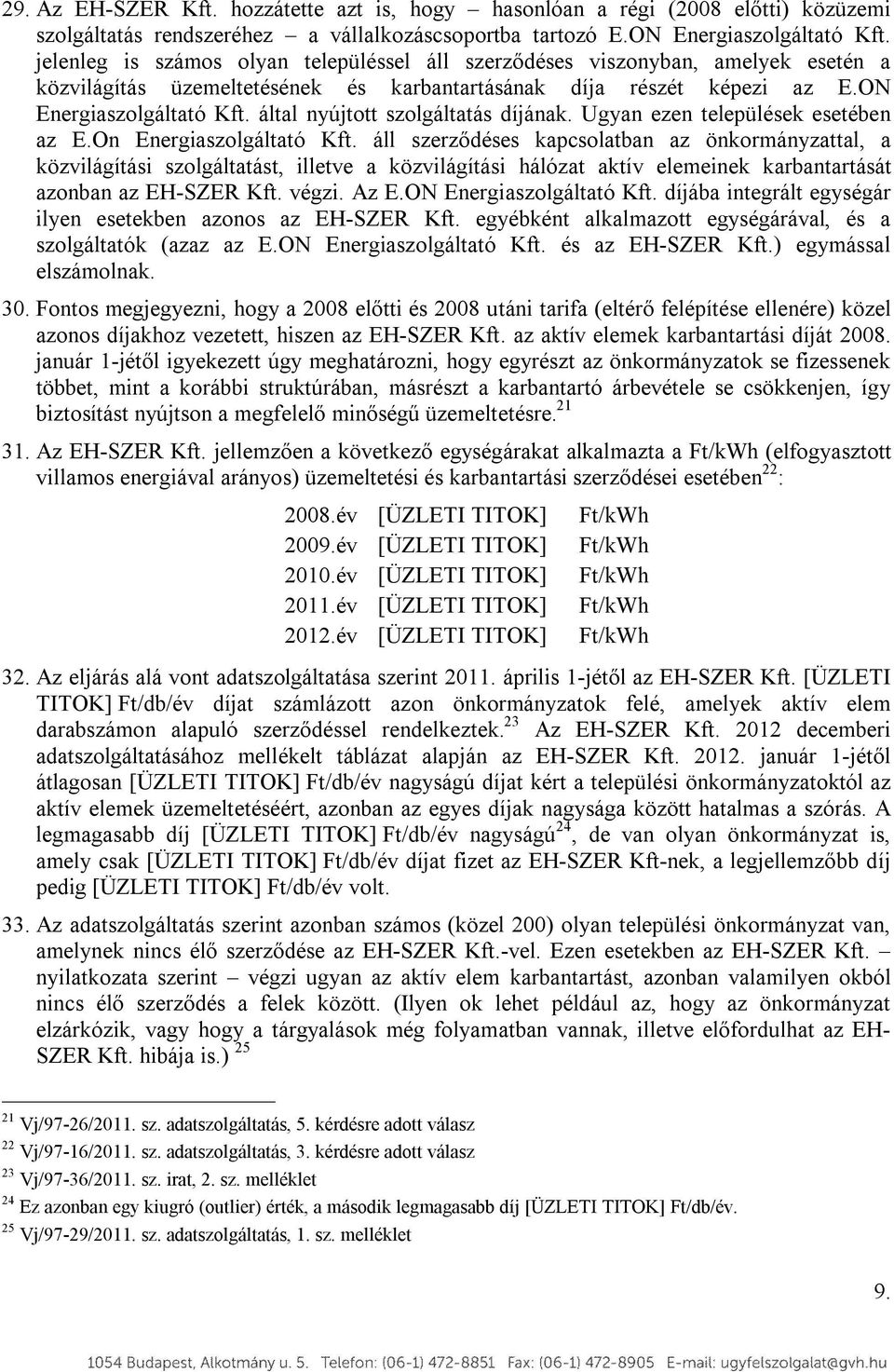 29. Az EH-SZER Kft. hozzátette azt is, hogy – hasonlóan a régi (2008 előtti) közüzemi szolgáltatás rendszeréhez – a vállalkozáscsoportba tartozó E.ON Energiaszolgáltató Kft. jelenleg is számos olyan településsel áll szerződéses viszonyban, amelyek esetén a közvilágítás üzemeltetésének és karbantartásának díja részét képezi az E.ON Energiaszolgáltató Kft. által nyújtott szolgáltatás díjának. Ugyan ezen települések esetében az E.On Energiaszolgáltató Kft. áll szerződéses kapcsolatban az önkormányzattal, a közvilágítási szolgáltatást, illetve a közvilágítási hálózat aktív elemeinek karbantartását azonban az EH-SZER Kft. végzi. Az E.ON Energiaszolgáltató Kft. díjába integrált egységár ilyen esetekben azonos az EH-SZER Kft. egyébként alkalmazott egységárával, és a szolgáltatók (azaz az E.ON Energiaszolgáltató Kft. és az EH-SZER Kft.) egymással elszámolnak.

30. Fontos megjegyezni, hogy a 2008 előtti és 2008 utáni tarifa (eltérő felépítése ellenére) közel azonos díjakhoz vezetett, hiszen az EH-SZER Kft. az aktív elemek karbantartási díját 2008. január 1-jétől igyekezett úgy meghatározni, hogy egyrészt az önkormányzatok se fizessenek többet, mint a korábbi struktúrában, másrészt a karbantartó árbevétele se csökkenjen, így biztosítást nyújtson a megfelelő minőségű üzemeltetésre.$^{21}$

31. Az EH-SZER Kft. jellemzően a következő egységárakat alkalmazta a Ft/kWh (elfogyasztott villamos energiával arányos) üzemeltetési és karbantartási szerződései esetében$^{22}$:

2008.év [ÜZLETI TITOK] Ft/kWh
2009.év [ÜZLETI TITOK] Ft/kWh
2010.év [ÜZLETI TITOK] Ft/kWh
2011.év [ÜZLETI TITOK] Ft/kWh
2012.év [ÜZLETI TITOK] Ft/kWh

32. Az eljárás alá vont adatszolgáltatása szerint 2011. április 1-jétől az EH-SZER Kft. [ÜZLETI TITOK] Ft/db/év díjat számlázott azon önkormányzatok felé, amelyek aktív elem darabszámon alapuló szerződéssel rendelkeztek.$^{23}$ Az EH-SZER Kft. 2012 decemberi adatszolgáltatásához mellékelt táblázat alapján az EH-SZER Kft. 2012. január 1-jétől átlagosan [ÜZLETI TITOK] Ft/db/év nagyságú díjat kért a települési önkormányzatoktól az aktív elemek üzemeltetéséért, azonban az egyes díjak nagysága között hatalmas a szórás. A legmagasabb díj [ÜZLETI TITOK] Ft/db/év nagyságú$^{24}$, de van olyan önkormányzat is, amely csak [ÜZLETI TITOK] Ft/db/év díjat fizet az EH-SZER Kft-nek, a legjellemzőbb díj pedig [ÜZLETI TITOK] Ft/db/év volt.

33. Az adatszolgáltatás szerint azonban számos (közel 200) olyan települési önkormányzat van, amelynek nincs élő szerződése az EH-SZER Kft.-vel. Ezen esetekben az EH-SZER Kft. – nyilatkozata szerint – végzi ugyan az aktív elem karbantartást, azonban valamilyen okból nincs élő szerződés a felek között. (Ilyen ok lehet például az, hogy az önkormányzat elzárkózik, vagy hogy a tárgyalások még folyamatban vannak, illetve előfordulhat az EH-SZER Kft. hibája is.) $^{25}$

$^{21}$ Vj/97-26/2011. sz. adatszolgáltatás, 5. kérdésre adott válasz
$^{22}$ Vj/97-16/2011. sz. adatszolgáltatás, 3. kérdésre adott válasz
$^{23}$ Vj/97-36/2011. sz. irat, 2. sz. melléklet
$^{24}$ Ez azonban egy kiugró (outlier) érték, a második legmagasabb díj [ÜZLETI TITOK] Ft/db/év.
$^{25}$ Vj/97-29/2011. sz. adatszolgáltatás, 1. sz. melléklet

9.

1054 Budapest, Alkotmány u. 5. Telefon: (06-1) 472-8851 Fax: (06-1) 472-8905 E-mail: ugyfelszolgalat@gvh.hu